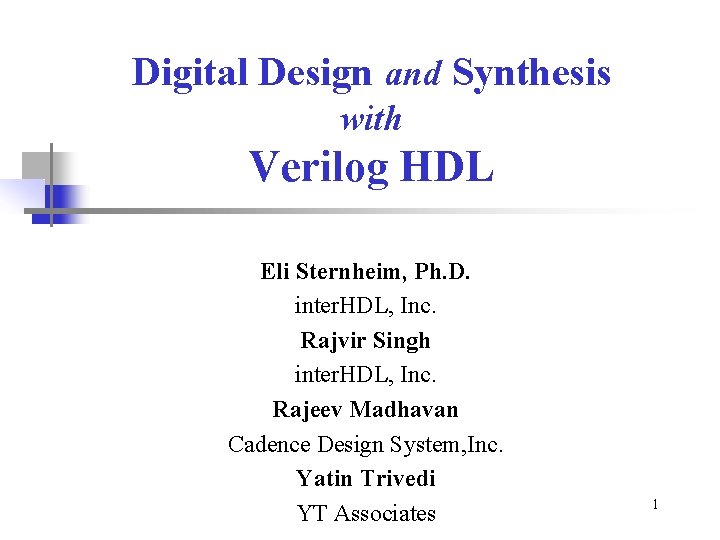 Digital Design and Synthesis
with
Verilog HDL

Eli Sternheim, Ph.D.
interHDL, Inc.
Rajvir Singh
interHDL, Inc.
Rajeev Madhavan
Cadence Design System,Inc.
Yatin Trivedi
YT Associates

1